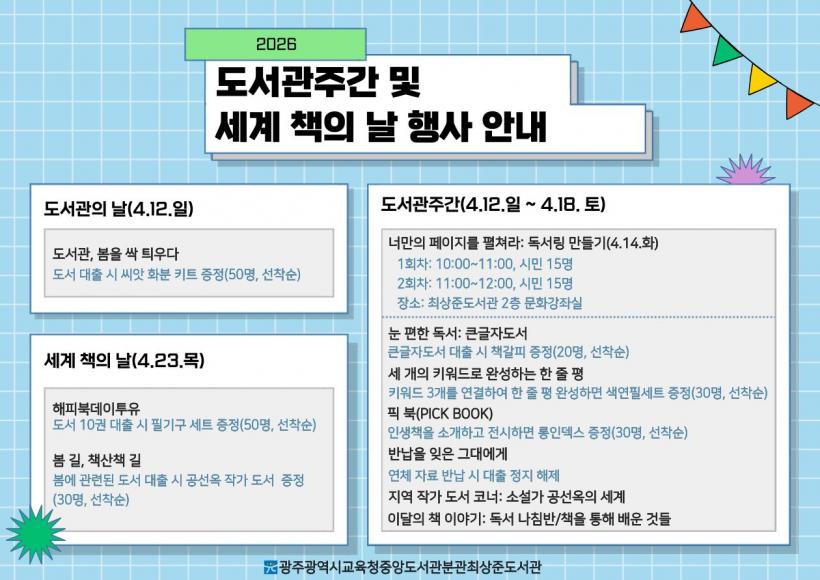 2026

도서관주간 및
세계 책의 날 행사 안내

도서관의 날(4.12.일)

도서관, 봄을 싹 틔우다
도서 대출 시 씨앗 화분 키트 증정(50명, 선착순)

세계 책의 날(4.23.목)

해피북데이투유
도서 10권 대출 시 필기구 세트 증정(50명, 선착순)

봄 길, 책산책 길
봄에 관련된 도서 대출 시 공선옥 작가 도서 증정(30명, 선착순)

도서관주간(4.12.일 ~ 4.18. 토)

너만의 페이지를 펼쳐라: 독서링 만들기(4.14.화)
1회차: 10:00~11:00, 시민 15명
2회차: 11:00~12:00, 시민 15명
장소: 최상준도서관 2층 문화강좌실

눈 편한 독서: 큰글자도서
큰글자도서 대출 시 책갈피 증정(20명, 선착순)
세 개의 키워드로 완성하는 한 줄 평
키워드 3개를 연결하여 한 줄 평 완성하면 색연필세트 증정(30명, 선착순)
픽 북(PICK BOOK)
인생책을 소개하고 전시하면 롱인덱스 증정(30명, 선착순)
반납을 잊은 그대에게
연체 자료 반납 시 대출 정지 해제
지역 작가 도서 코너: 소설가 공선옥의 세계
이달의 책 이야기: 독서 나침반/책을 통해 배운 것들

광주광역시교육청중앙도서관분관최상준도서관